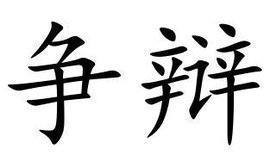 争辩